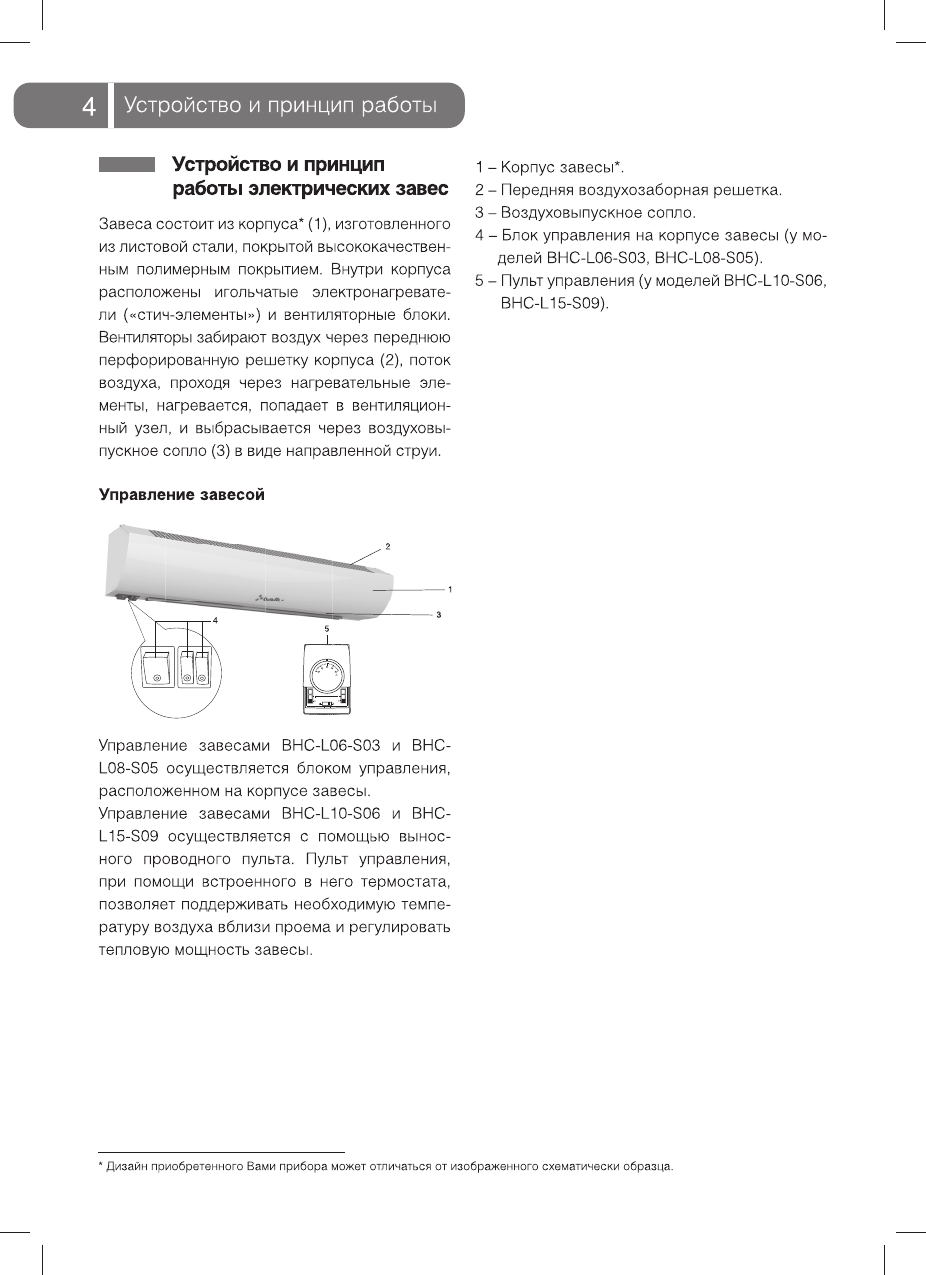 4 Устройство и принцип работы

Устройство и принцип работы электрических завес

Завеса состоит из корпуса* (1), изготовленного из листовой стали, покрытой высококачественным полимерным покрытием. Внутри корпуса расположены игольчатые электронагреватели («стич-элементы») и вентиляторные блоки. Вентиляторы забирают воздух через переднюю перфорированную решетку корпуса (2), поток воздуха, проходя через нагревательные элементы, нагревается, попадает в вентиляционный узел, и выбрасывается через воздуховыпускное сопло (3) в виде направленной струи.

Управление завесой

2
1
3
4
5

Управление завесами BHC-L06-S03 и BHC-L08-S05 осуществляется блоком управления, расположенном на корпусе завесы.
Управление завесами BHC-L10-S06 и BHC-L15-S09 осуществляется с помощью выносного проводного пульта. Пульт управления, при помощи встроенного в него термостата, позволяет поддерживать необходимую температуру воздуха вблизи проема и регулировать тепловую мощность завесы.

1 – Корпус завесы*.
2 – Передняя воздухозаборная решетка.
3 – Воздуховыпускное сопло.
4 – Блок управления на корпусе завесы (у моделей BHC-L06-S03, BHC-L08-S05).
5 – Пульт управления (у моделей BHC-L10-S06, BHC-L15-S09).

* Дизайн приобретенного Вами прибора может отличаться от изображенного схематически образца.